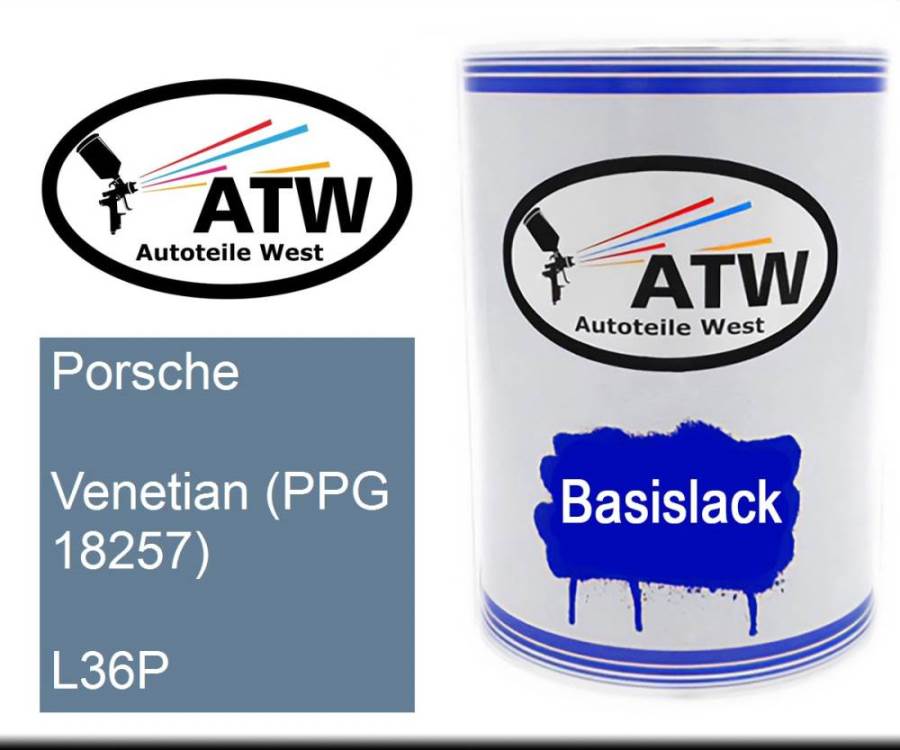 ATW
Autoteile West

Porsche

Venetian (PPG 18257)

L36P

ATW
Autoteile West

Basislack